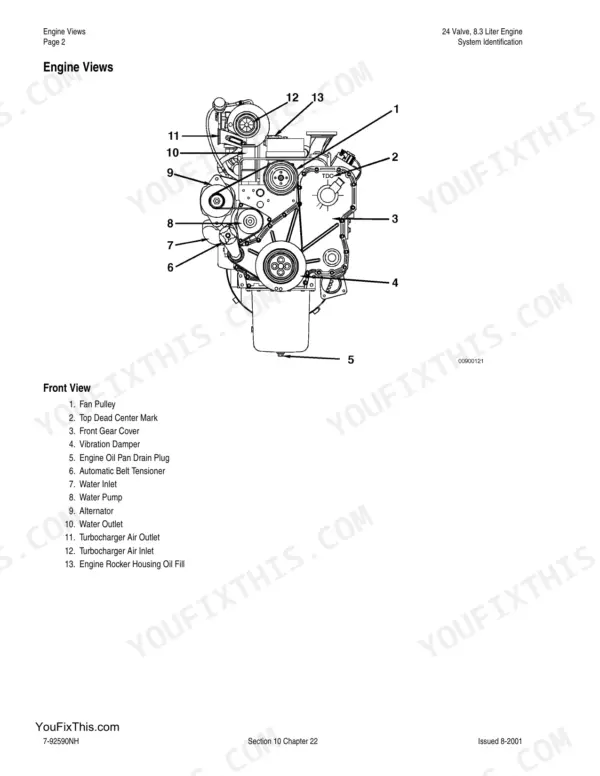 Engine Views
Page 2

24 Valve, 8.3 Liter Engine
System Identification

Engine Views

12
13
1
11
10
2
9
TDC
3
8
7
6
4
5
00900121

Front View

1. Fan Pulley
2. Top Dead Center Mark
3. Front Gear Cover
4. Vibration Damper
5. Engine Oil Pan Drain Plug
6. Automatic Belt Tensioner
7. Water Inlet
8. Water Pump
9. Alternator
10. Water Outlet
11. Turbocharger Air Outlet
12. Turbocharger Air Inlet
13. Engine Rocker Housing Oil Fill

YouFixThis.com

7-92590NH
Section 10 Chapter 22
Issued 8-2001

YOUFIXTHIS.COM